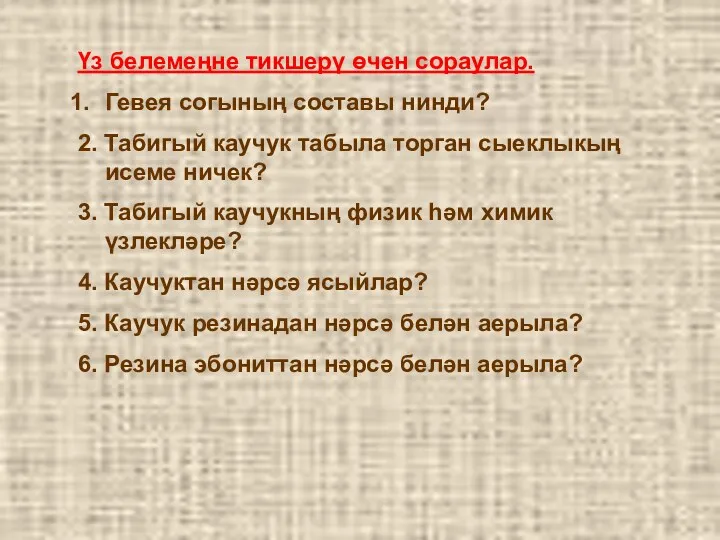 Үз белемеңне тикшерү өчен сораулар.

1. Гевея согының составы нинди?

2. Табигый каучук табыла торган сыеклыкың исеме ничек?

3. Табигый каучукның физик һәм химик үзлекләре?

4. Каучуктан нәрсә ясыйлар?

5. Каучук резинадан нәрсә белән аерыла?

6. Резина эбониттан нәрсә белән аерыла?